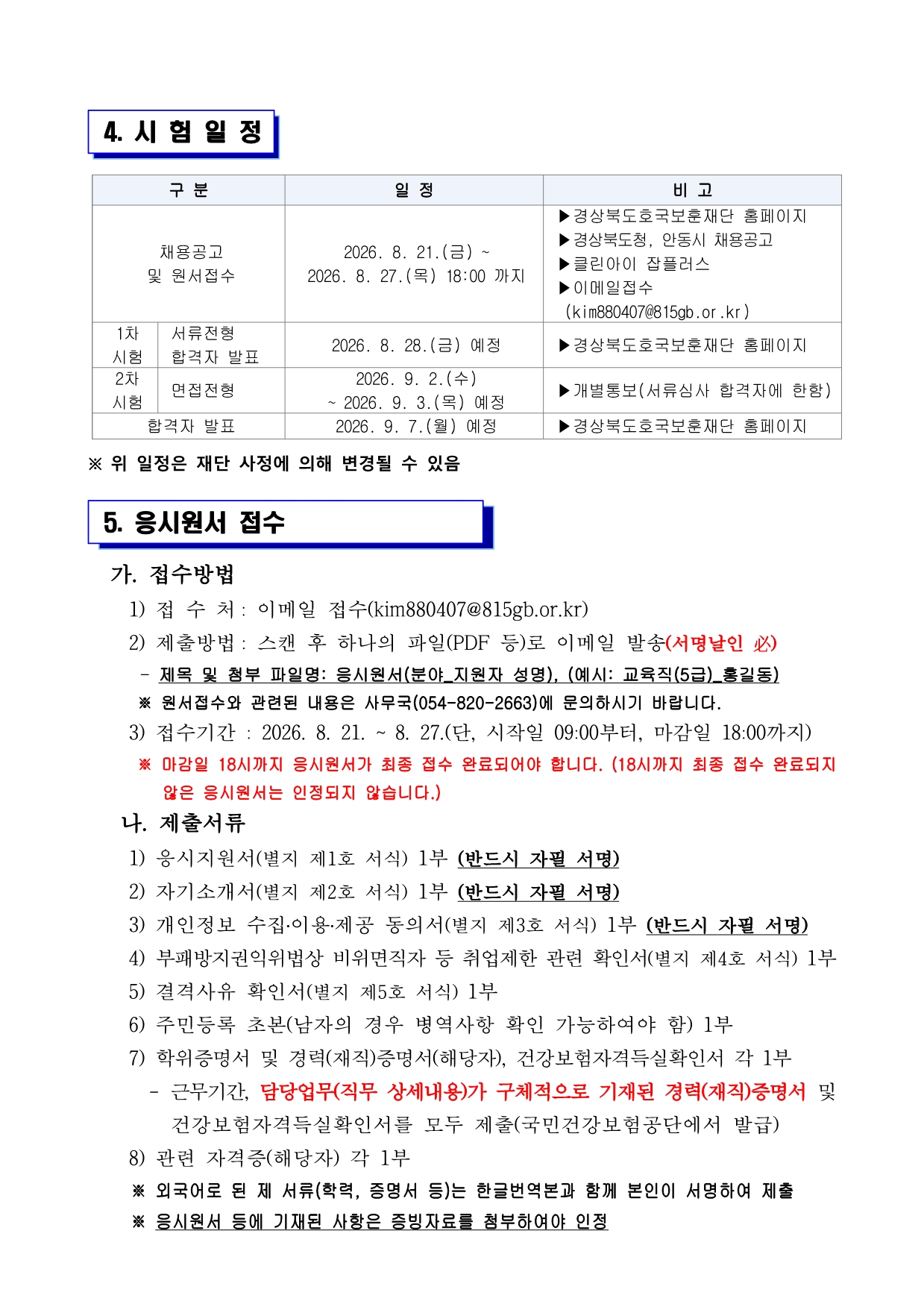 4. 시 험 일 정

| 구 분 | | 일 정 | 비 고 |
|---|---|---|---|
| 채용공고 및 원서접수 | | 2026. 8. 21.(금) ~ 2026. 8. 27.(목) 18:00 까지 | ▶경상북도호국보훈재단 홈페이지 ▶경상북도청, 안동시 채용공고 ▶클린아이 잡플러스 ▶이메일접수 (kim880407@815gb.or.kr) |
| 1차 시험 | 서류전형 합격자 발표 | 2026. 8. 28.(금) 예정 | ▶경상북도호국보훈재단 홈페이지 |
| 2차 시험 | 면접전형 | 2026. 9. 2.(수) ~ 2026. 9. 3.(목) 예정 | ▶개별통보(서류심사 합격자에 한함) |
| 합격자 발표 | | 2026. 9. 7.(월) 예정 | ▶경상북도호국보훈재단 홈페이지 |

※ 위 일정은 재단 사정에 의해 변경될 수 있음

5. 응시원서 접수

가. 접수방법

1) 접 수 처 : 이메일 접수(kim880407@815gb.or.kr)

2) 제출방법 : 스캔 후 하나의 파일(PDF 등)로 이메일 발송(서명날인 必)

- 제목 및 첨부 파일명: 응시원서(분야_지원자 성명), (예시: 교육직(5급)_홍길동)

※ 원서접수와 관련된 내용은 사무국(054-820-2663)에 문의하시기 바랍니다.

3) 접수기간 : 2026. 8. 21. ~ 8. 27.(단, 시작일 09:00부터, 마감일 18:00까지)

※ 마감일 18시까지 응시원서가 최종 접수 완료되어야 합니다. (18시까지 최종 접수 완료되지 않은 응시원서는 인정되지 않습니다.)

나. 제출서류

1) 응시지원서(별지 제1호 서식) 1부 (반드시 자필 서명)

2) 자기소개서(별지 제2호 서식) 1부 (반드시 자필 서명)

3) 개인정보 수집·이용·제공 동의서(별지 제3호 서식) 1부 (반드시 자필 서명)

4) 부패방지권익위법상 비위면직자 등 취업제한 관련 확인서(별지 제4호 서식) 1부

5) 결격사유 확인서(별지 제5호 서식) 1부

6) 주민등록 초본(남자의 경우 병역사항 확인 가능하여야 함) 1부

7) 학위증명서 및 경력(재직)증명서(해당자), 건강보험자격득실확인서 각 1부

- 근무기간, 담당업무(직무 상세내용)가 구체적으로 기재된 경력(재직)증명서 및 건강보험자격득실확인서를 모두 제출(국민건강보험공단에서 발급)

8) 관련 자격증(해당자) 각 1부

※ 외국어로 된 제 서류(학력, 증명서 등)는 한글번역본과 함께 본인이 서명하여 제출

※ 응시원서 등에 기재된 사항은 증빙자료를 첨부하여야 인정